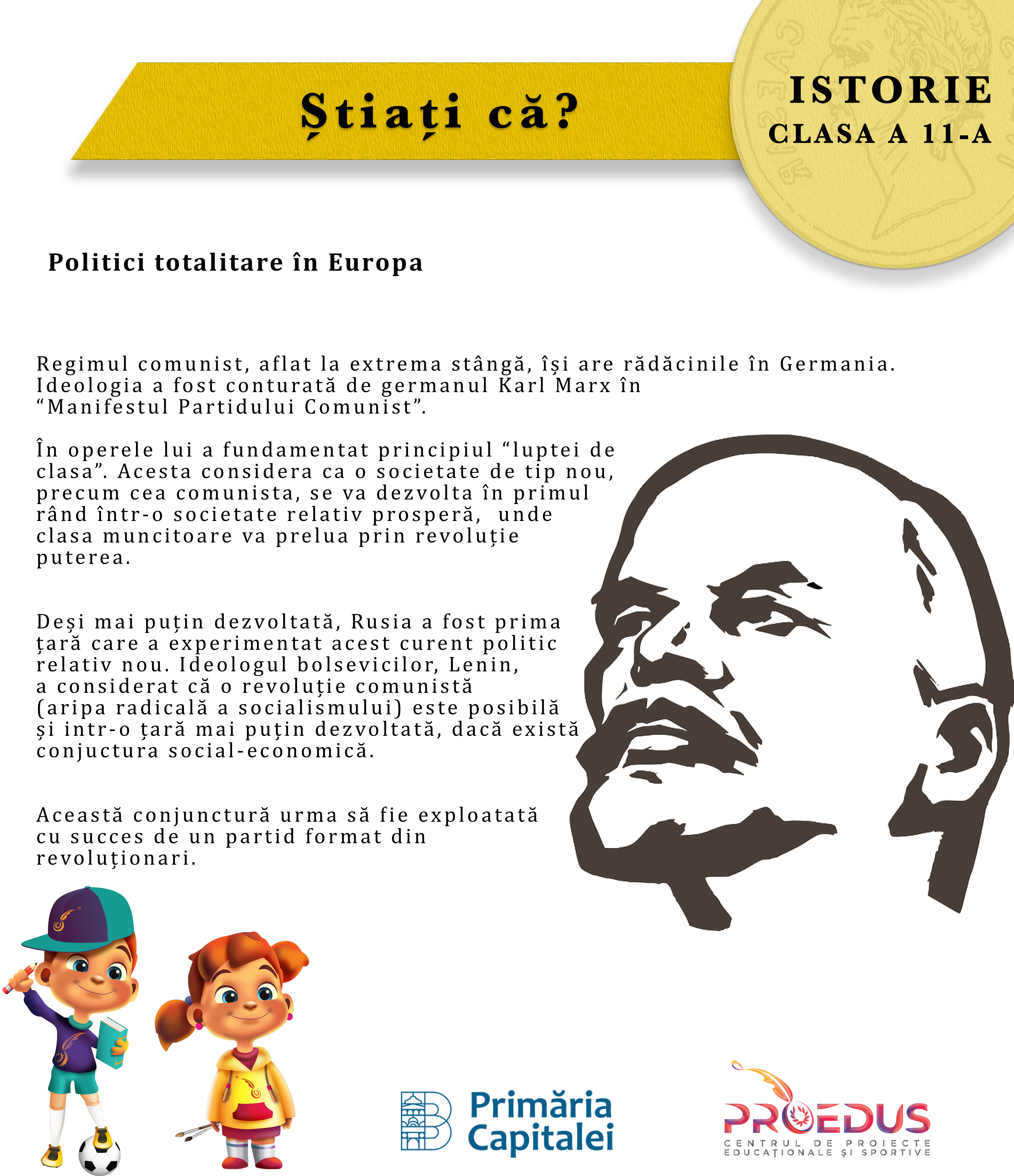 Știați că?

ISTORIE
CLASA A 11-A

Politici totalitare în Europa

Regimul comunist, aflat la extrema stângă, își are rădăcinile în Germania. Ideologia a fost conturată de germanul Karl Marx în “Manifestul Partidului Comunist”.

În operele lui a fundamentat principiul “luptei de clasa”. Acesta considera ca o societate de tip nou, precum cea comunista, se va dezvolta în primul rând într-o societate relativ prosperă, unde clasa muncitoare va prelua prin revoluție puterea.

Deși mai puțin dezvoltată, Rusia a fost prima țară care a experimentat acest curent politic relativ nou. Ideologul bolsevicilor, Lenin, a considerat că o revoluție comunistă (aripa radicală a socialismului) este posibilă și intr-o țară mai puțin dezvoltată, dacă există conjuctura social-economică.

Această conjunctură urma să fie exploatată cu succes de un partid format din revoluționari.

Primăria Capitalei

PROEDUS
CENTRUL DE PROIECTE EDUCAȚIONALE ȘI SPORTIVE